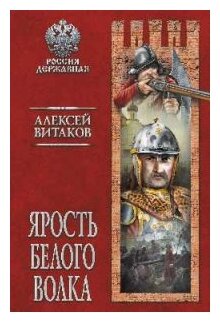 РОССИЯ ДЕРЖАВНАЯ

АЛЕКСЕЙ ВИТАКОВ

ЯРОСТЬ БЕЛОГО ВОЛКА